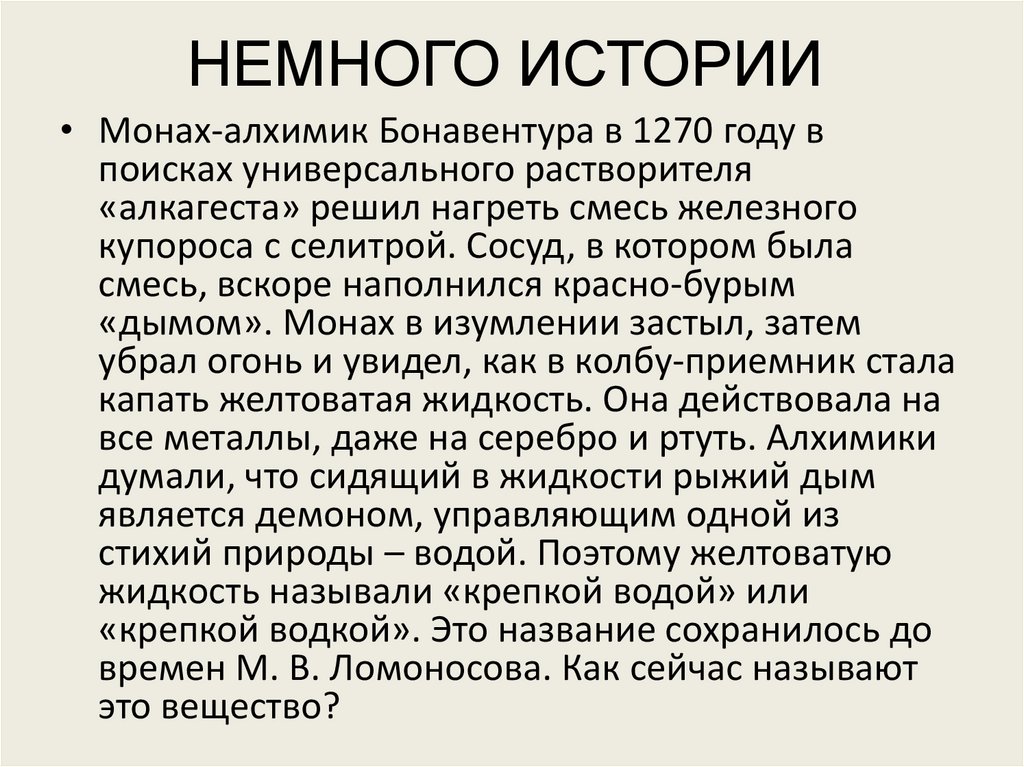 НЕМНОГО ИСТОРИИ

• Монах-алхимик Бонавентура в 1270 году в поисках универсального растворителя «алкагеста» решил нагреть смесь железного купороса с селитрой. Сосуд, в котором была смесь, вскоре наполнился красно-бурым «дымом». Монах в изумлении застыл, затем убрал огонь и увидел, как в колбу-приемник стала капать желтоватая жидкость. Она действовала на все металлы, даже на серебро и ртуть. Алхимики думали, что сидящий в жидкости рыжий дым является демоном, управляющим одной из стихий природы – водой. Поэтому желтоватую жидкость называли «крепкой водой» или «крепкой водкой». Это название сохранилось до времен М. В. Ломоносова. Как сейчас называют это вещество?